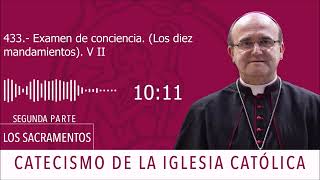 433.- Examen de conciencia. (Los diez mandamientos). V II

10:11

SEGUNDA PARTE

LOS SACRAMENTOS

CATECISMO DE LA IGLESIA CATÓLICA